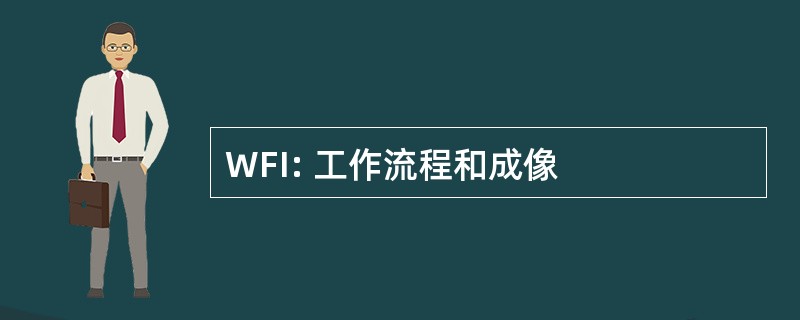 WFI: 工作流程和成像